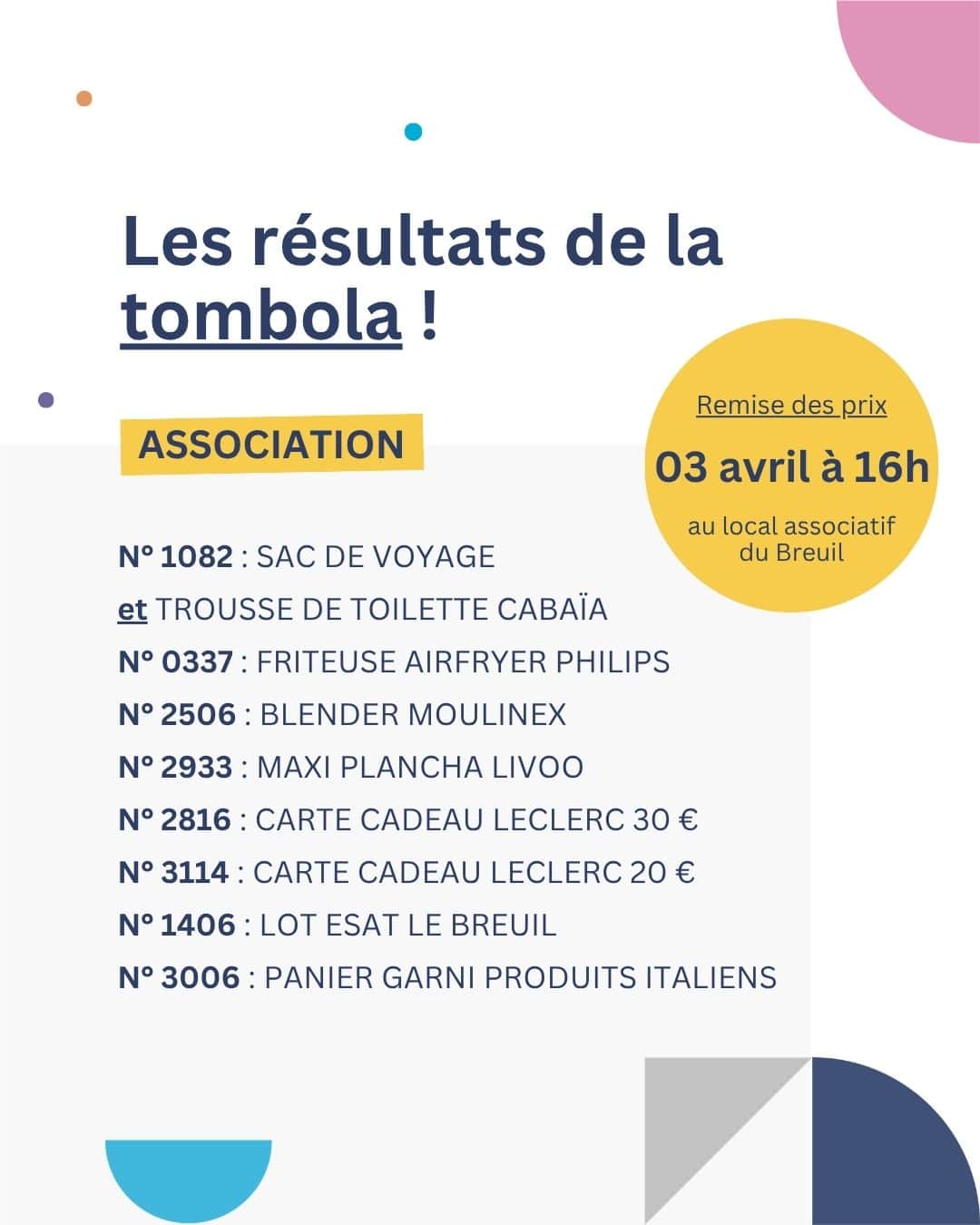 Les résultats de la tombola !

ASSOCIATION

Remise des prix
03 avril à 16h
au local associatif du Breuil

N° 1082 : SAC DE VOYAGE
et TROUSSE DE TOILETTE CABAÏA
N° 0337 : FRITEUSE AIRFRYER PHILIPS
N° 2506 : BLENDER MOULINEX
N° 2933 : MAXI PLANCHA LIVOO
N° 2816 : CARTE CADEAU LECLERC 30 €
N° 3114 : CARTE CADEAU LECLERC 20 €
N° 1406 : LOT ESAT LE BREUIL
N° 3006 : PANIER GARNI PRODUITS ITALIENS